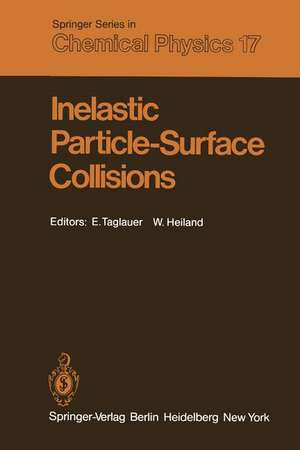 Springer Series in
Chemical Physics 17

Inelastic Particle-Surface Collisions

Editors: E. Taglauer W. Heiland

Springer-Verlag Berlin Heidelberg New York